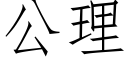 公理